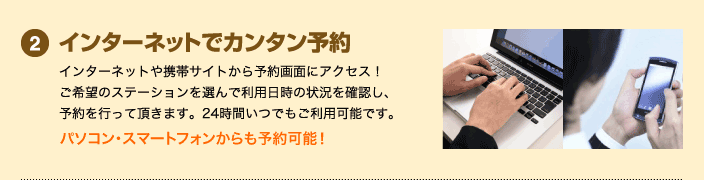 2 インターネットでカンタン予約

インターネットや携帯サイトから予約画面にアクセス！
ご希望のステーションを選んで利用日時の状況を確認し、
予約を行って頂きます。24時間いつでもご利用可能です。

パソコン・スマートフォンからも予約可能！